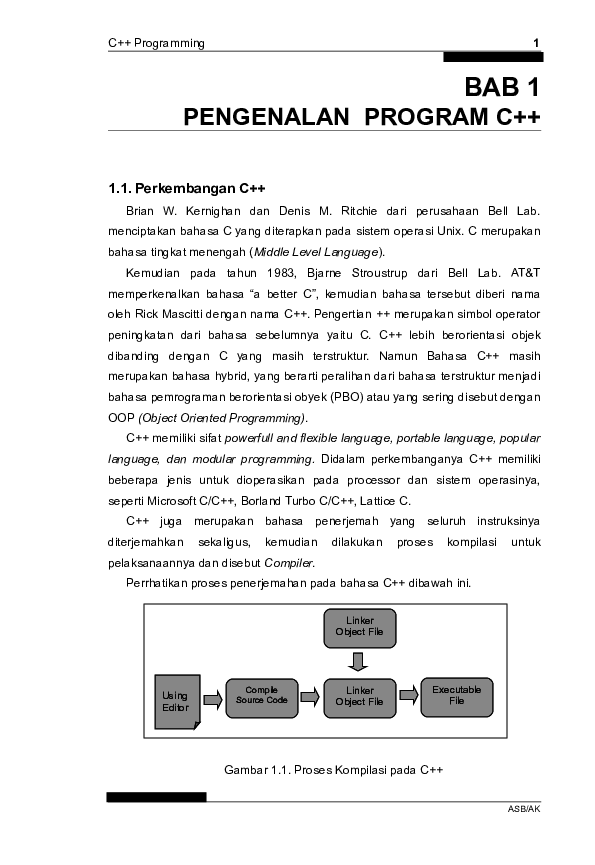 C++ Programming 1

BAB 1
PENGENALAN PROGRAM C++

1.1. Perkembangan C++

Brian W. Kernighan dan Denis M. Ritchie dari perusahaan Bell Lab. menciptakan bahasa C yang diterapkan pada sistem operasi Unix. C merupakan bahasa tingkat menengah (Middle Level Language).

Kemudian pada tahun 1983, Bjarne Stroustrup dari Bell Lab. AT&T memperkenalkan bahasa "a better C", kemudian bahasa tersebut diberi nama oleh Rick Mascitti dengan nama C++. Pengertian ++ merupakan simbol operator peningkatan dari bahasa sebelumnya yaitu C. C++ lebih berorientasi objek dibanding dengan C yang masih terstruktur. Namun Bahasa C++ masih merupakan bahasa hybrid, yang berarti peralihan dari bahasa terstruktur menjadi bahasa pemrograman berorientasi obyek (PBO) atau yang sering disebut dengan OOP (Object Oriented Programming).

C++ memiliki sifat powerfull and flexible language, portable language, popular language, dan modular programming. Didalam perkembanganya C++ memiliki beberapa jenis untuk dioperasikan pada processor dan sistem operasinya, seperti Microsoft C/C++, Borland Turbo C/C++, Lattice C.

C++ juga merupakan bahasa penerjemah yang seluruh instruksinya diterjemahkan sekaligus, kemudian dilakukan proses kompilasi untuk pelaksanaannya dan disebut Compiler.

Perrhatikan proses penerjemahan pada bahasa C++ dibawah ini.

Linker Object File

Using Editor

Compile Source Code

Linker Object File

Executable File

Gambar 1.1. Proses Kompilasi pada C++

ASB/AK